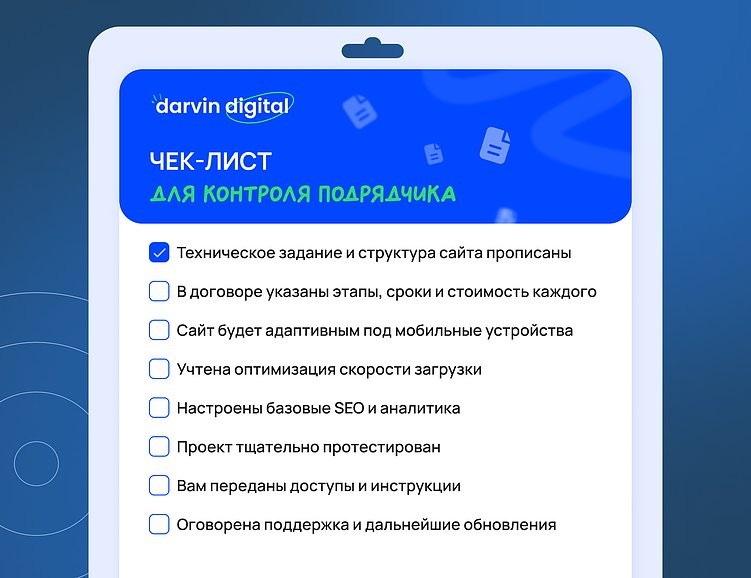 darvin digital

ЧЕК-ЛИСТ
ДЛЯ КОНТРОЛЯ ПОДРЯДЧИКА

Техническое задание и структура сайта прописаны

В договоре указаны этапы, сроки и стоимость каждого

Сайт будет адаптивным под мобильные устройства

Учтена оптимизация скорости загрузки

Настроены базовые SEO и аналитика

Проект тщательно протестирован

Вам переданы доступы и инструкции

Оговорена поддержка и дальнейшие обновления